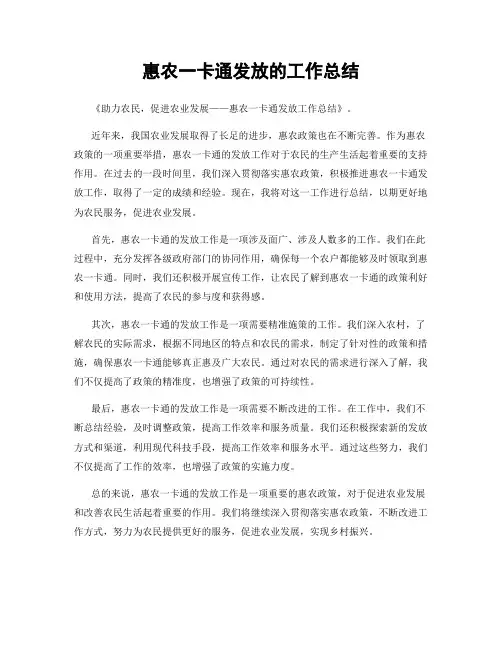 惠农一卡通发放的工作总结

《助力农民，促进农业发展——惠农一卡通发放工作总结》。

近年来，我国农业发展取得了长足的进步，惠农政策也在不断完善。作为惠农政策的一项重要举措，惠农一卡通的发放工作对于农民的生产生活起着重要的支持作用。在过去的一段时间里，我们深入贯彻落实惠农政策，积极推进惠农一卡通发放工作，取得了一定的成绩和经验。现在，我将对这一工作进行总结，以期更好地为农民服务，促进农业发展。

首先，惠农一卡通的发放工作是一项涉及面广、涉及人数多的工作。我们在此过程中，充分发挥各级政府部门的协同作用，确保每一个农户都能够及时领取到惠农一卡通。同时，我们还积极开展宣传工作，让农民了解到惠农一卡通的政策利好和使用方法，提高了农民的参与度和获得感。

其次，惠农一卡通的发放工作是一项需要精准施策的工作。我们深入农村，了解农民的实际需求，根据不同地区的特点和农民的需求，制定了针对性的政策和措施，确保惠农一卡通能够真正惠及广大农民。通过对农民的需求进行深入了解，我们不仅提高了政策的精准度，也增强了政策的可持续性。

最后，惠农一卡通的发放工作是一项需要不断改进的工作。在工作中，我们不断总结经验，及时调整政策，提高工作效率和服务质量。我们还积极探索新的发放方式和渠道，利用现代科技手段，提高工作效率和服务水平。通过这些努力，我们不仅提高了工作的效率，也增强了政策的实施力度。

总的来说，惠农一卡通的发放工作是一项重要的惠农政策，对于促进农业发展和改善农民生活起着重要的作用。我们将继续深入贯彻落实惠农政策，不断改进工作方式，努力为农民提供更好的服务，促进农业发展，实现乡村振兴。